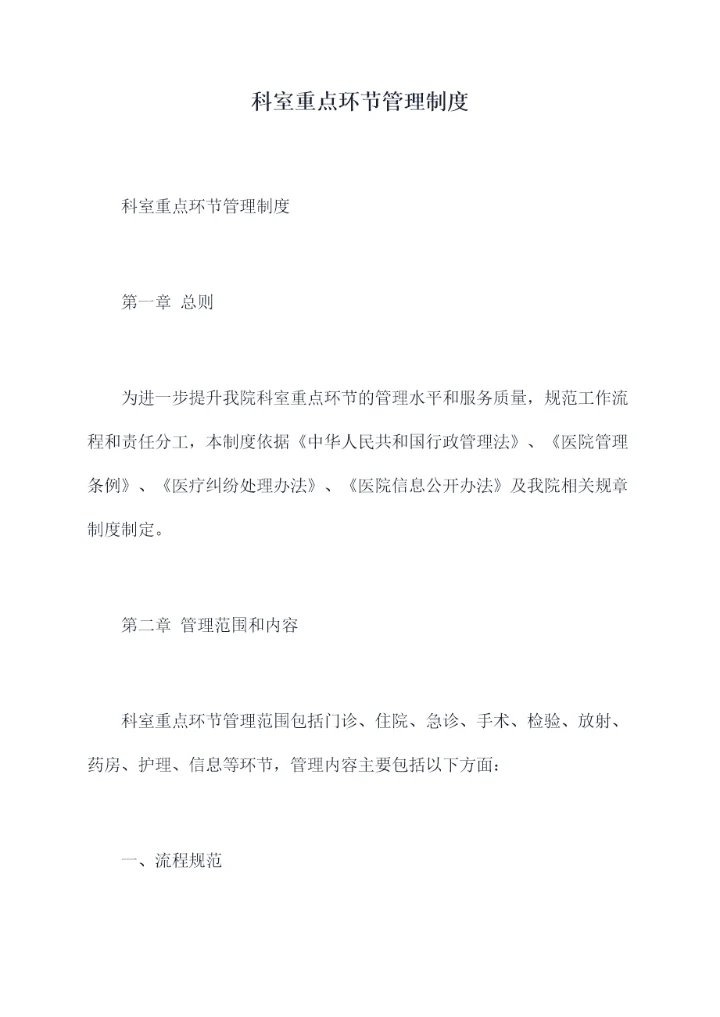 科室重点环节管理制度

科室重点环节管理制度

第一章 总则

为进一步提升我院科室重点环节的管理水平和服务质量，规范工作流程和责任分工，本制度依据《中华人民共和国行政管理法》、《医院管理条例》、《医疗纠纷处理办法》、《医院信息公开办法》及我院相关规章制度制定。

第二章 管理范围和内容

科室重点环节管理范围包括门诊、住院、急诊、手术、检验、放射、药房、护理、信息等环节，管理内容主要包括以下方面：

一、流程规范